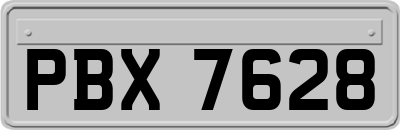 PBX 7628